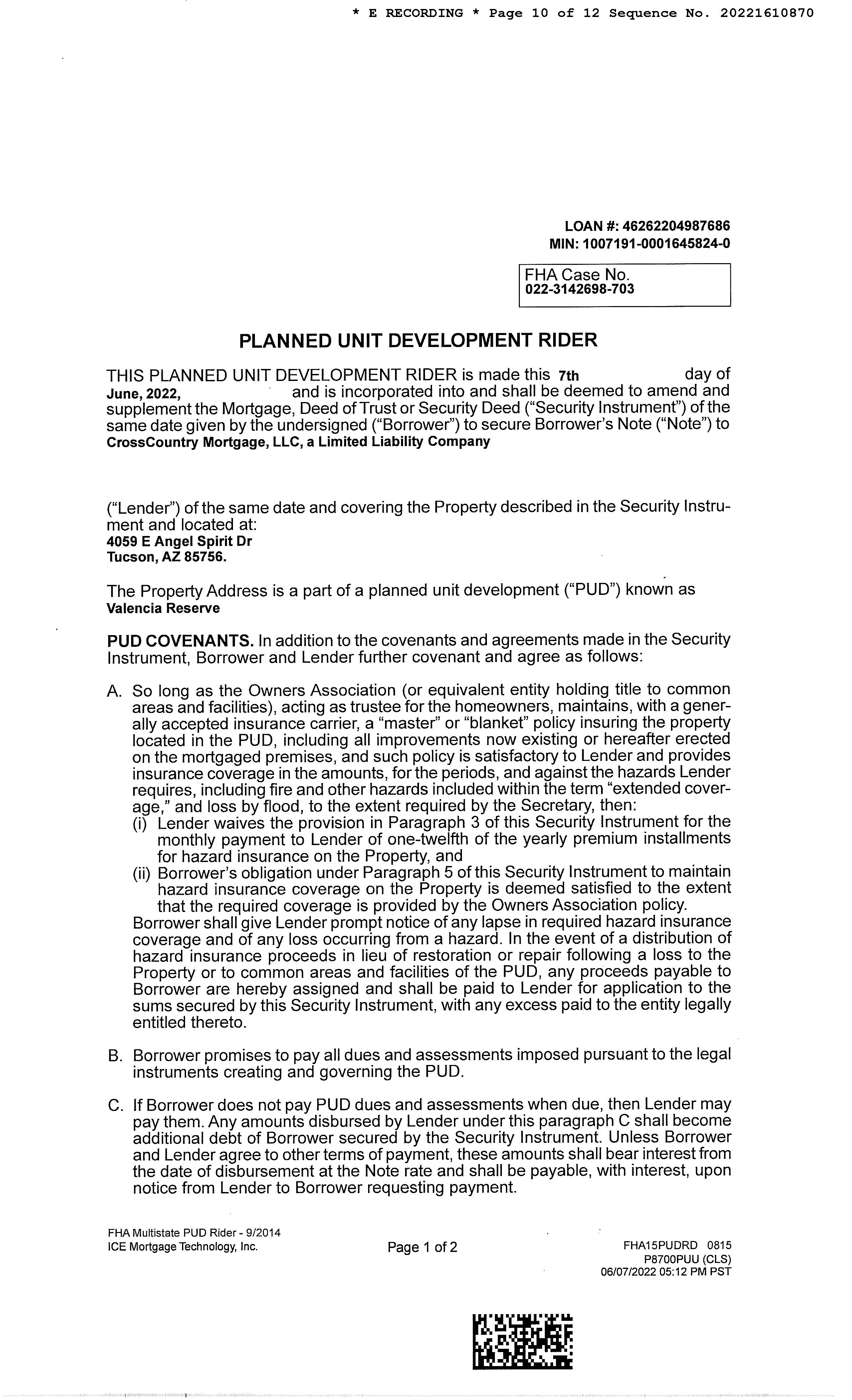 * E RECORDING * Page 10 of 12 Sequence No. 20221610870

LOAN #: 46262204987686
MIN: 1007191-0001645824-0

FHA Case No.
022-3142698-703

PLANNED UNIT DEVELOPMENT RIDER

THIS PLANNED UNIT DEVELOPMENT RIDER is made this 7th day of June, 2022, and is incorporated into and shall be deemed to amend and supplement the Mortgage, Deed of Trust or Security Deed ("Security Instrument") of the same date given by the undersigned ("Borrower") to secure Borrower's Note ("Note") to CrossCountry Mortgage, LLC, a Limited Liability Company

("Lender") of the same date and covering the Property described in the Security Instrument and located at:
4059 E Angel Spirit Dr
Tucson, AZ 85756.

The Property Address is a part of a planned unit development ("PUD") known as
Valencia Reserve

PUD COVENANTS. In addition to the covenants and agreements made in the Security Instrument, Borrower and Lender further covenant and agree as follows:

A. So long as the Owners Association (or equivalent entity holding title to common areas and facilities), acting as trustee for the homeowners, maintains, with a generally accepted insurance carrier, a "master" or "blanket" policy insuring the property located in the PUD, including all improvements now existing or hereafter erected on the mortgaged premises, and such policy is satisfactory to Lender and provides insurance coverage in the amounts, for the periods, and against the hazards Lender requires, including fire and other hazards included within the term "extended coverage," and loss by flood, to the extent required by the Secretary, then:
(i) Lender waives the provision in Paragraph 3 of this Security Instrument for the monthly payment to Lender of one-twelfth of the yearly premium installments for hazard insurance on the Property, and
(ii) Borrower's obligation under Paragraph 5 of this Security Instrument to maintain hazard insurance coverage on the Property is deemed satisfied to the extent that the required coverage is provided by the Owners Association policy.
Borrower shall give Lender prompt notice of any lapse in required hazard insurance coverage and of any loss occurring from a hazard. In the event of a distribution of hazard insurance proceeds in lieu of restoration or repair following a loss to the Property or to common areas and facilities of the PUD, any proceeds payable to Borrower are hereby assigned and shall be paid to Lender for application to the sums secured by this Security Instrument, with any excess paid to the entity legally entitled thereto.

B. Borrower promises to pay all dues and assessments imposed pursuant to the legal instruments creating and governing the PUD.

C. If Borrower does not pay PUD dues and assessments when due, then Lender may pay them. Any amounts disbursed by Lender under this paragraph C shall become additional debt of Borrower secured by the Security Instrument. Unless Borrower and Lender agree to other terms of payment, these amounts shall bear interest from the date of disbursement at the Note rate and shall be payable, with interest, upon notice from Lender to Borrower requesting payment.

FHA Multistate PUD Rider - 9/2014
ICE Mortgage Technology, Inc.

Page 1 of 2

FHA15PUDRD 0815
P8700PUU (CLS)
06/07/2022 05:12 PM PST